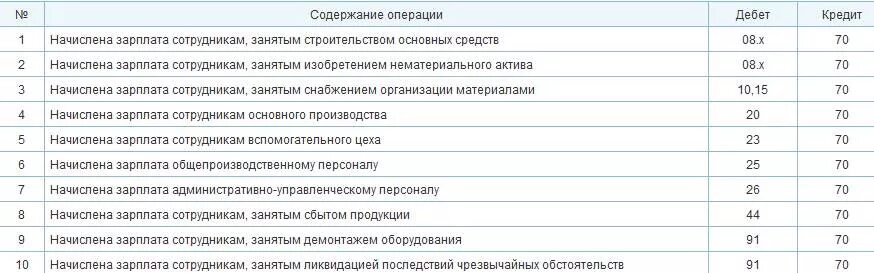 | № | Содержание операции | Дебет | Кредит |
|---|---|---|---|
| 1 | Начислена зарплата сотрудникам, занятым строительством основных средств | 08.х | 70 |
| 2 | Начислена зарплата сотрудникам, занятым изобретением нематериального актива | 08.х | 70 |
| 3 | Начислена зарплата сотрудникам, занятым снабжением организации материалами | 10,15 | 70 |
| 4 | Начислена зарплата сотрудникам основного производства | 20 | 70 |
| 5 | Начислена зарплата сотрудникам вспомогательного цеха | 23 | 70 |
| 6 | Начислена зарплата общепроизводственному персоналу | 25 | 70 |
| 7 | Начислена зарплата административно-управленческому персоналу | 26 | 70 |
| 8 | Начислена зарплата сотрудникам, занятым сбытом продукции | 44 | 70 |
| 9 | Начислена зарплата сотрудникам, занятым демонтажем оборудования | 91 | 70 |
| 10 | Начислена зарплата сотрудникам, занятым ликвидацией последствий чрезвычайных обстоятельств | 91 | 70 |